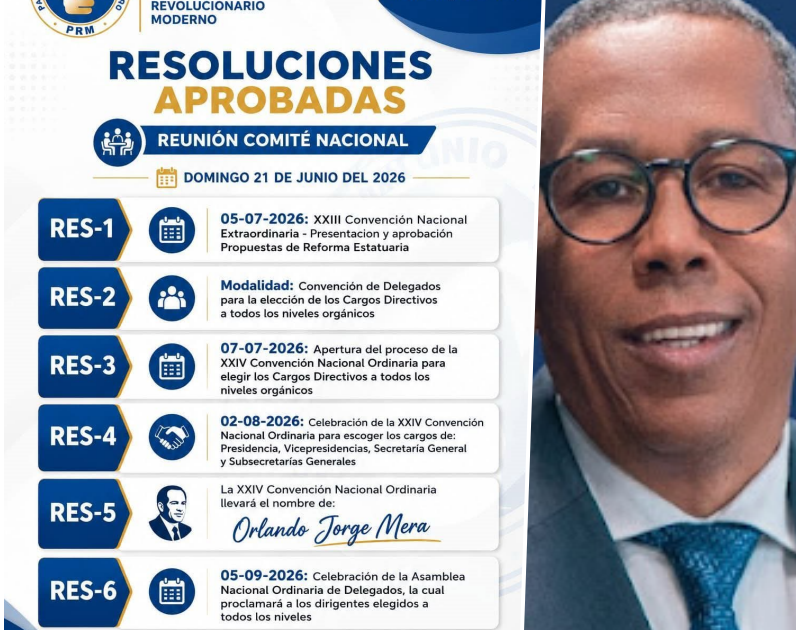 PRM

REVOLUCIONARIO
MODERNO

RESOLUCIONES
APROBADAS

REUNIÓN COMITÉ NACIONAL

DOMINGO 21 DE JUNIO DEL 2026

RES-1
05-07-2026: XXIII Convención Nacional Extraordinaria - Presentacion y aprobación Propuestas de Reforma Estatuaria

RES-2
Modalidad: Convención de Delegados para la elección de los Cargos Directivos a todos los niveles orgánicos

RES-3
07-07-2026: Apertura del proceso de la XXIV Convención Nacional Ordinaria para elegir los Cargos Directivos a todos los niveles orgánicos

RES-4
02-08-2026: Celebración de la XXIV Convención Nacional Ordinaria para escoger los cargos de: Presidencia, Vicepresidencias, Secretaría General y Subsecretarías Generales

RES-5
La XXIV Convención Nacional Ordinaria llevará el nombre de:
Orlando Jorge Mera

RES-6
05-09-2026: Celebración de la Asamblea Nacional Ordinaria de Delegados, la cual proclamará a los dirigentes elegidos a todos los niveles